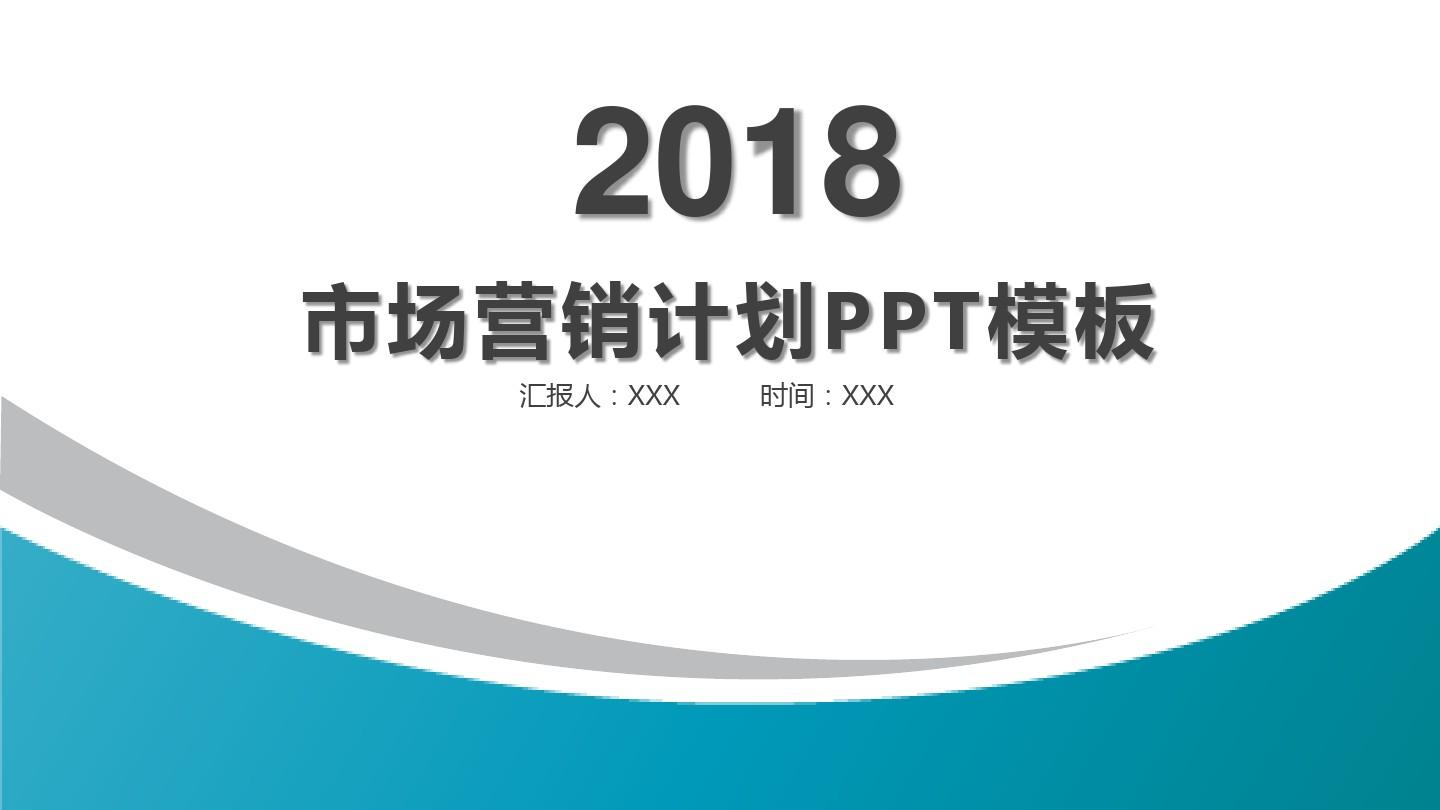 2018

市场营销计划PPT模板

汇报人：XXX　　时间：XXX